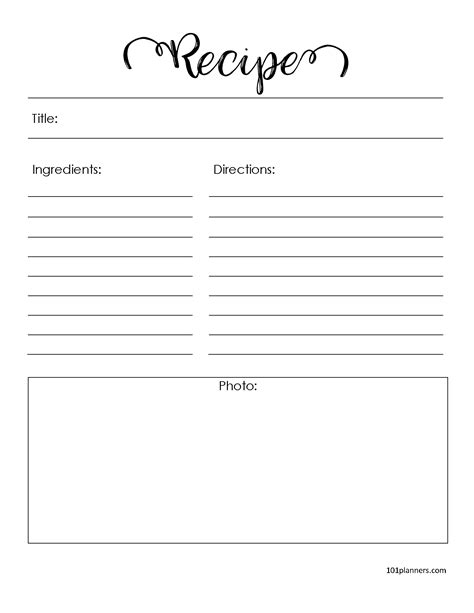 Recipe

Title: ____

Ingredients:
____
____
____
____
____
____
____
____
____

Directions:
____
____
____
____
____
____
____
____
____

Photo:

101planners.com